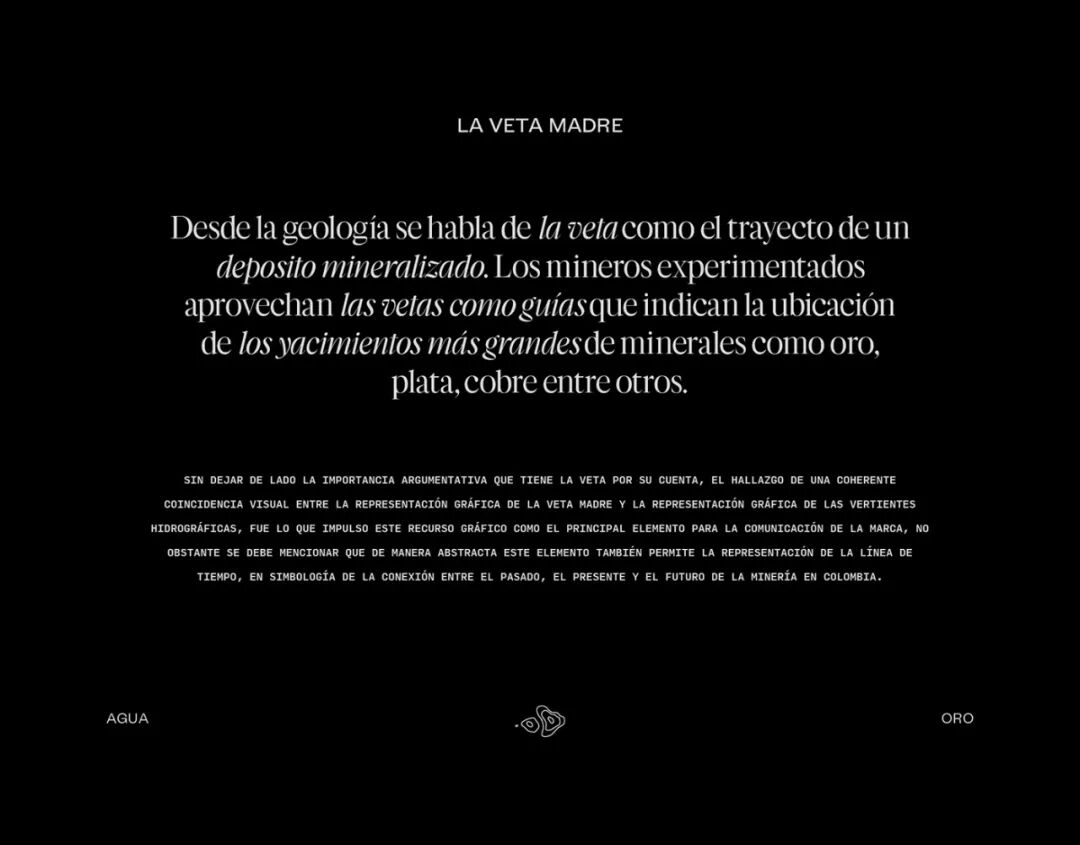 LA VETA MADRE

Desde la geología se habla de la veta como el trayecto de un deposito mineralizado. Los mineros experimentados aprovechan las vetas como guías que indican la ubicación de los yacimientos más grandes de minerales como oro, plata, cobre entre otros.

SIN DEJAR DE LADO LA IMPORTANCIA ARGUMENTATIVA QUE TIENE LA VETA POR SU CUENTA, EL HALLAZGO DE UNA COHERENTE COINCIDENCIA VISUAL ENTRE LA REPRESENTACIÓN GRÁFICA DE LA VETA MADRE Y LA REPRESENTACIÓN GRÁFICA DE LAS VERTIENTES HIDROGRÁFICAS, FUE LO QUE IMPULSO ESTE RECURSO GRÁFICO COMO EL PRINCIPAL ELEMENTO PARA LA COMUNICACIÓN DE LA MARCA, NO OBSTANTE SE DEBE MENCIONAR QUE DE MANERA ABSTRACTA ESTE ELEMENTO TAMBIÉN PERMITE LA REPRESENTACIÓN DE LA LÍNEA DE TIEMPO, EN SIMBOLOGÍA DE LA CONEXIÓN ENTRE EL PASADO, EL PRESENTE Y EL FUTURO DE LA MINERÍA EN COLOMBIA.

AGUA

ORO